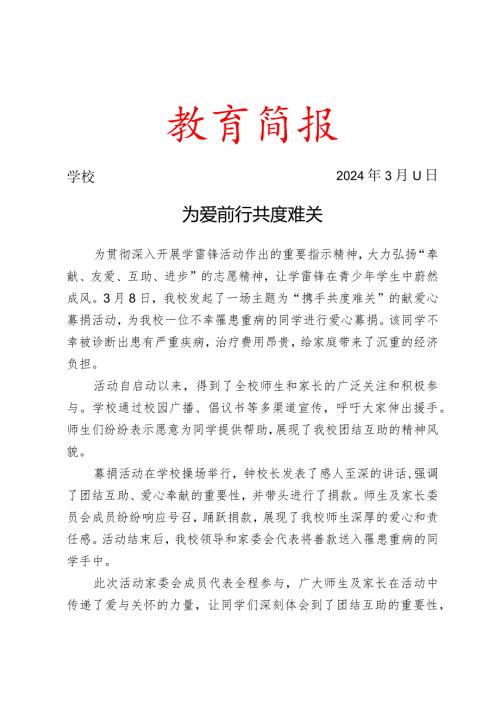 教育简报

学校　　2024年3月U日

为爱前行共度难关

为贯彻深入开展学雷锋活动作出的重要指示精神，大力弘扬“奉献、友爱、互助、进步”的志愿精神，让学雷锋在青少年学生中蔚然成风。3月8日，我校发起了一场主题为“携手共度难关”的献爱心募捐活动，为我校一位不幸罹患重病的同学进行爱心募捐。该同学不幸被诊断出患有严重疾病，治疗费用昂贵，给家庭带来了沉重的经济负担。

活动自启动以来，得到了全校师生和家长的广泛关注和积极参与。学校通过校园广播、倡议书等多渠道宣传，呼吁大家伸出援手。师生们纷纷表示愿意为同学提供帮助，展现了我校团结互助的精神风貌。

募捐活动在学校操场举行，钟校长发表了感人至深的讲话，强调了团结互助、爱心奉献的重要性，并带头进行了捐款。师生及家长委员会成员纷纷响应号召，踊跃捐款，展现了我校师生深厚的爱心和责任感。活动结束后，我校领导和家委会代表将善款送入罹患重病的同学手中。

此次活动家委会成员代表全程参与，广大师生及家长在活动中传递了爱与关怀的力量，让同学们深刻体会到了团结互助的重要性，